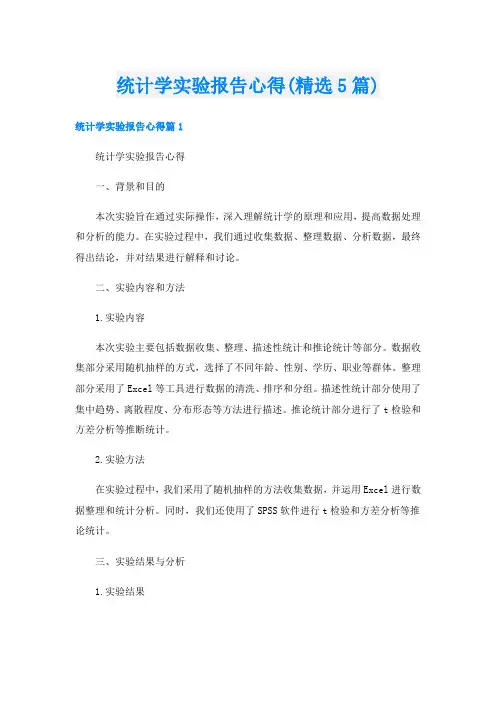 统计学实验报告心得(精选5篇)

统计学实验报告心得篇1

统计学实验报告心得

一、背景和目的

本次实验旨在通过实际操作，深入理解统计学的原理和应用，提高数据处理和分析的能力。在实验过程中，我们通过收集数据、整理数据、分析数据，最终得出结论，并对结果进行解释和讨论。

二、实验内容和方法

1.实验内容

本次实验主要包括数据收集、整理、描述性统计和推论统计等部分。数据收集部分采用随机抽样的方式，选择了不同年龄、性别、学历、职业等群体。整理部分采用了Excel等工具进行数据的清洗、排序和分组。描述性统计部分使用了集中趋势、离散程度、分布形态等方法进行描述。推论统计部分进行了t检验和方差分析等推断统计。

2.实验方法

在实验过程中，我们采用了随机抽样的方法收集数据，并运用Excel进行数据整理和统计分析。同时，我们还使用了SPSS软件进行t检验和方差分析等推论统计。

三、实验结果与分析

1.实验结果